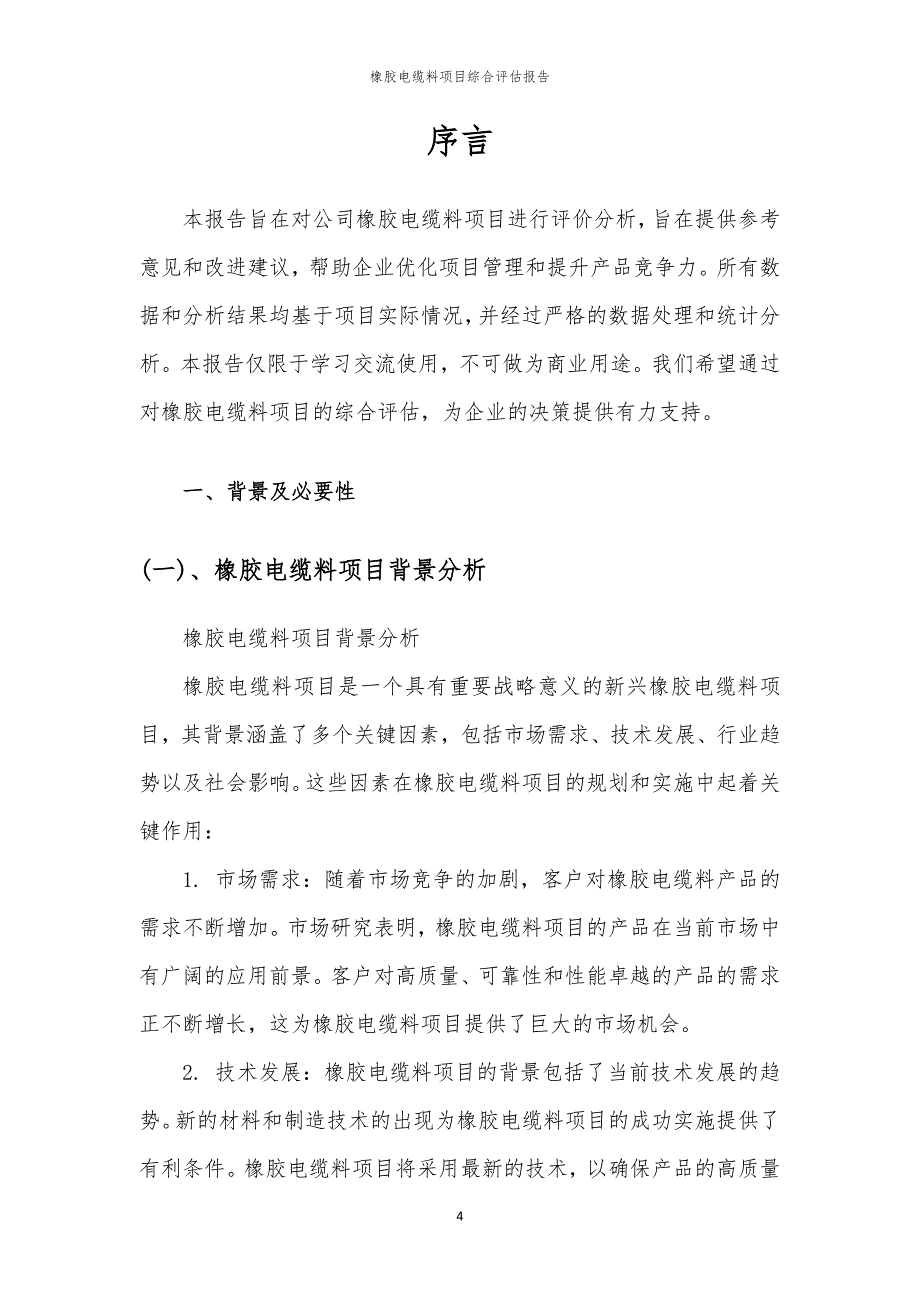 橡胶电缆料项目综合评估报告

序言

本报告旨在对公司橡胶电缆料项目进行评价分析，旨在提供参考意见和改进建议，帮助企业优化项目管理和提升产品竞争力。所有数据和分析结果均基于项目实际情况，并经过严格的数据处理和统计分析。本报告仅限于学习交流使用，不可做为商业用途。我们希望通过对橡胶电缆料项目的综合评估，为企业的决策提供有力支持。

一、背景及必要性

(一)、橡胶电缆料项目背景分析

橡胶电缆料项目背景分析

橡胶电缆料项目是一个具有重要战略意义的新兴橡胶电缆料项目，其背景涵盖了多个关键因素，包括市场需求、技术发展、行业趋势以及社会影响。这些因素在橡胶电缆料项目的规划和实施中起着关键作用：

1. 市场需求：随着市场竞争的加剧，客户对橡胶电缆料产品的需求不断增加。市场研究表明，橡胶电缆料项目的产品在当前市场中有广阔的应用前景。客户对高质量、可靠性和性能卓越的产品的需求正不断增长，这为橡胶电缆料项目提供了巨大的市场机会。

2. 技术发展：橡胶电缆料项目的背景包括了当前技术发展的趋势。新的材料和制造技术的出现为橡胶电缆料项目的成功实施提供了有利条件。橡胶电缆料项目将采用最新的技术，以确保产品的高质量

4